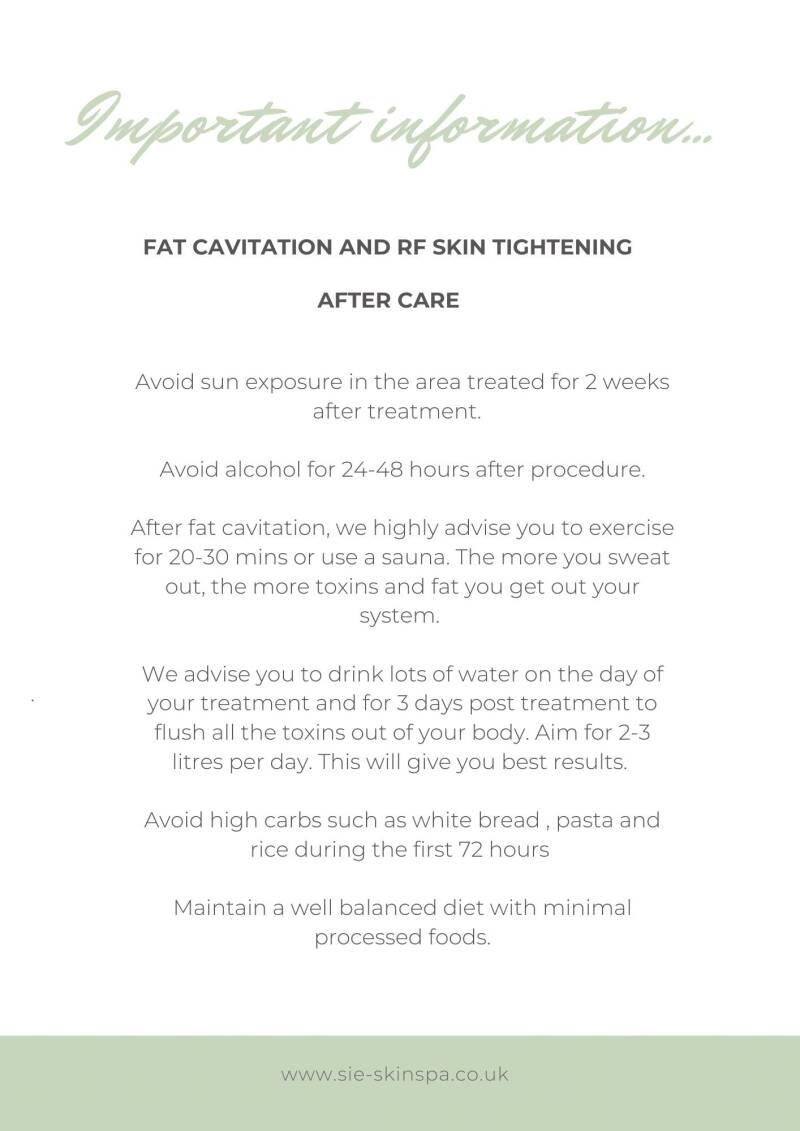 Important information...

FAT CAVITATION AND RF SKIN TIGHTENING

AFTER CARE

Avoid sun exposure in the area treated for 2 weeks after treatment.

Avoid alcohol for 24-48 hours after procedure.

After fat cavitation, we highly advise you to exercise for 20-30 mins or use a sauna. The more you sweat out, the more toxins and fat you get out your system.

We advise you to drink lots of water on the day of your treatment and for 3 days post treatment to flush all the toxins out of your body. Aim for 2-3 litres per day. This will give you best results.

Avoid high carbs such as white bread , pasta and rice during the first 72 hours

Maintain a well balanced diet with minimal processed foods.

www.sie-skinspa.co.uk